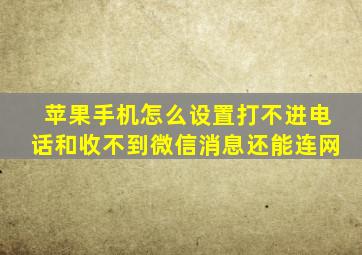 苹果手机怎么设置打不进电话和收不到微信消息还能连网